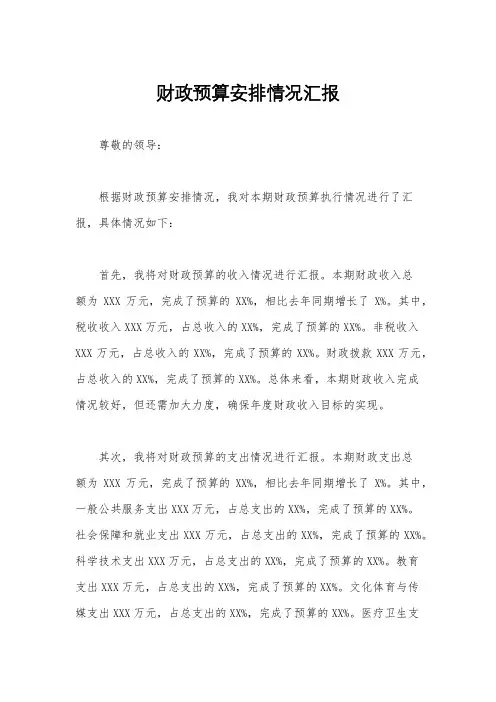 财政预算安排情况汇报

尊敬的领导：

根据财政预算安排情况，我对本期财政预算执行情况进行了汇报，具体情况如下：

首先，我将对财政预算的收入情况进行汇报。本期财政收入总额为 XXX 万元，完成了预算的 XX%，相比去年同期增长了 X%。其中，税收收入 XXX 万元，占总收入的 XX%，完成了预算的 XX%。非税收入 XXX 万元，占总收入的 XX%，完成了预算的 XX%。财政拨款 XXX 万元，占总收入的 XX%，完成了预算的 XX%。总体来看，本期财政收入完成情况较好，但还需加大力度，确保年度财政收入目标的实现。

其次，我将对财政预算的支出情况进行汇报。本期财政支出总额为 XXX 万元，完成了预算的 XX%，相比去年同期增长了 X%。其中，一般公共服务支出 XXX 万元，占总支出的 XX%，完成了预算的 XX%。社会保障和就业支出 XXX 万元，占总支出的 XX%，完成了预算的 XX%。科学技术支出 XXX 万元，占总支出的 XX%，完成了预算的 XX%。教育支出 XXX 万元，占总支出的 XX%，完成了预算的 XX%。文化体育与传媒支出 XXX 万元，占总支出的 XX%，完成了预算的 XX%。医疗卫生支